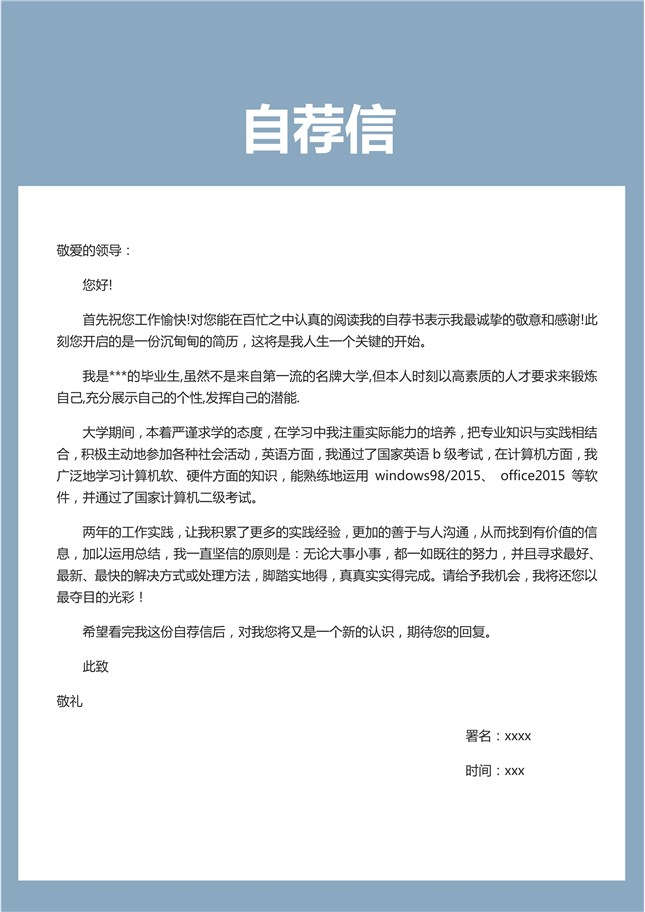 自荐信

敬爱的领导：

您好!

首先祝您工作愉快!对您能在百忙之中认真的阅读我的自荐书表示我最诚挚的敬意和感谢!此刻您开启的是一份沉甸甸的简历，这将是我人生一个关键的开始。

我是***的毕业生,虽然不是来自第一流的名牌大学,但本人时刻以高素质的人才要求来锻炼自己,充分展示自己的个性,发挥自己的潜能.

大学期间，本着严谨求学的态度，在学习中我注重实际能力的培养，把专业知识与实践相结合，积极主动地参加各种社会活动，英语方面，我通过了国家英语 b 级考试，在计算机方面，我广泛地学习计算机软、硬件方面的知识，能熟练地运用 windows98/2015、 office2015 等软件，并通过了国家计算机二级考试。

两年的工作实践，让我积累了更多的实践经验，更加的善于与人沟通，从而找到有价值的信息，加以运用总结，我一直坚信的原则是：无论大事小事，都一如既往的努力，并且寻求最好、最新、最快的解决方式或处理方法，脚踏实地得，真真实实得完成。请给予我机会，我将还您以最夺目的光彩！

希望看完我这份自荐信后，对我您将又是一个新的认识，期待您的回复。

此致

敬礼

署名：xxxx

时间：xxx